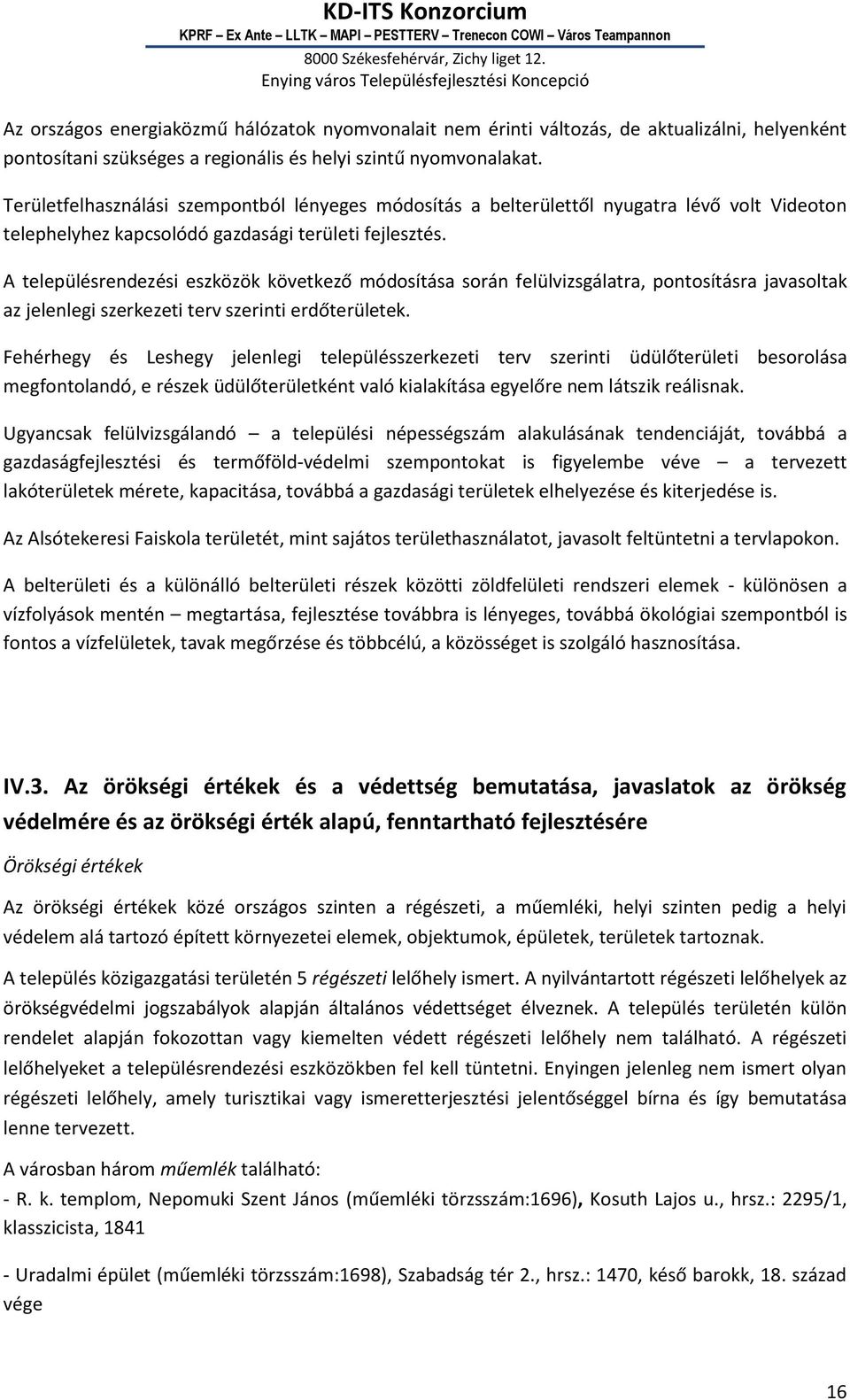 KD-ITS Konzorcium
KPRF – Ex Ante – LLTK – MAPI – PESTTERV – Trenecon COWI – Város Teampannon
8000 Székesfehérvár, Zichy liget 12.
Enying város Településfejlesztési Koncepció

Az országos energiaközmű hálózatok nyomvonalait nem érinti változás, de aktualizálni, helyenként pontosítani szükséges a regionális és helyi szintű nyomvonalakat.

Területfelhasználási szempontból lényeges módosítás a belterülettől nyugatra lévő volt Videoton telephelyhez kapcsolódó gazdasági területi fejlesztés.

A településrendezési eszközök következő módosítása során felülvizsgálatra, pontosításra javasoltak az jelenlegi szerkezeti terv szerinti erdőterületek.

Fehérhegy és Leshegy jelenlegi településszerkezeti terv szerinti üdülőterületi besorolása megfontolandó, e részek üdülőterületként való kialakítása egyelőre nem látszik reálisnak.

Ugyancsak felülvizsgálandó – a települési népességszám alakulásának tendenciáját, továbbá a gazdaságfejlesztési és termőföld-védelmi szempontokat is figyelembe véve – a tervezett lakóterületek mérete, kapacitása, továbbá a gazdasági területek elhelyezése és kiterjedése is.

Az Alsótekeresi Faiskola területét, mint sajátos területhasználatot, javasolt feltüntetni a tervlapokon.

A belterületi és a különálló belterületi részek közötti zöldfelületi rendszeri elemek - különösen a vízfolyások mentén – megtartása, fejlesztése továbbra is lényeges, továbbá ökológiai szempontból is fontos a vízfelületek, tavak megőrzése és többcélú, a közösséget is szolgáló hasznosítása.

IV.3. Az örökségi értékek és a védettség bemutatása, javaslatok az örökség védelmére és az örökségi érték alapú, fenntartható fejlesztésére

Örökségi értékek

Az örökségi értékek közé országos szinten a régészeti, a műemléki, helyi szinten pedig a helyi védelem alá tartozó épített környezetei elemek, objektumok, épületek, területek tartoznak.

A település közigazgatási területén 5 régészeti lelőhely ismert. A nyilvántartott régészeti lelőhelyek az örökségvédelmi jogszabályok alapján általános védettséget élveznek. A település területén külön rendelet alapján fokozottan vagy kiemelten védett régészeti lelőhely nem található. A régészeti lelőhelyeket a településrendezési eszközökben fel kell tüntetni. Enyingen jelenleg nem ismert olyan régészeti lelőhely, amely turisztikai vagy ismeretterjesztési jelentőséggel bírna és így bemutatása lenne tervezett.

A városban három műemlék található:
- R. k. templom, Nepomuki Szent János (műemléki törzsszám:1696), Kosuth Lajos u., hrsz.: 2295/1, klasszicista, 1841

- Uradalmi épület (műemléki törzsszám:1698), Szabadság tér 2., hrsz.: 1470, késő barokk, 18. század vége

16